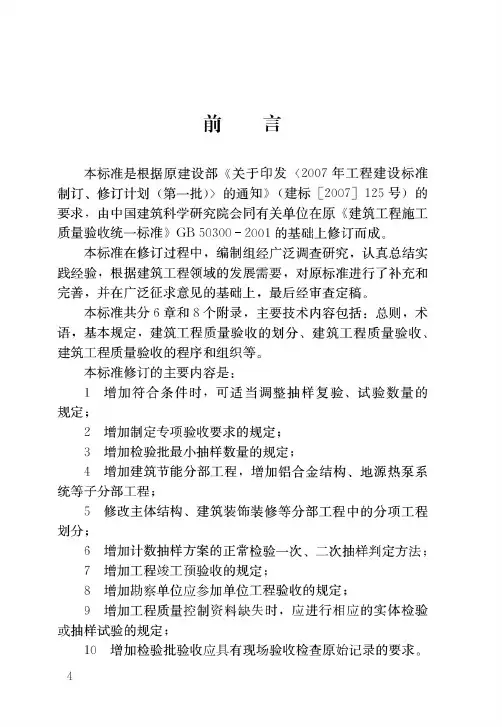 前　言

本标准是根据原建设部《关于印发〈2007年工程建设标准制订、修订计划（第一批）〉的通知》（建标［2007］125号）的要求，由中国建筑科学研究院会同有关单位在原《建筑工程施工质量验收统一标准》GB 50300－2001的基础上修订而成。

本标准在修订过程中，编制组经广泛调查研究，认真总结实践经验，根据建筑工程领域的发展需要，对原标准进行了补充和完善，并在广泛征求意见的基础上，最后经审查定稿。

本标准共分6章和8个附录，主要技术内容包括：总则，术语，基本规定，建筑工程质量验收的划分、建筑工程质量验收、建筑工程质量验收的程序和组织等。

本标准修订的主要内容是：

1　增加符合条件时，可适当调整抽样复验、试验数量的规定；

2　增加制定专项验收要求的规定；

3　增加检验批最小抽样数量的规定；

4　增加建筑节能分部工程，增加铝合金结构、地源热泵系统等子分部工程；

5　修改主体结构、建筑装饰装修等分部工程中的分项工程划分；

6　增加计数抽样方案的正常检验一次、二次抽样判定方法；

7　增加工程竣工预验收的规定；

8　增加勘察单位应参加单位工程验收的规定；

9　增加工程质量控制资料缺失时，应进行相应的实体检验或抽样试验的规定；

10　增加检验批验收应具有现场验收检查原始记录的要求。

4